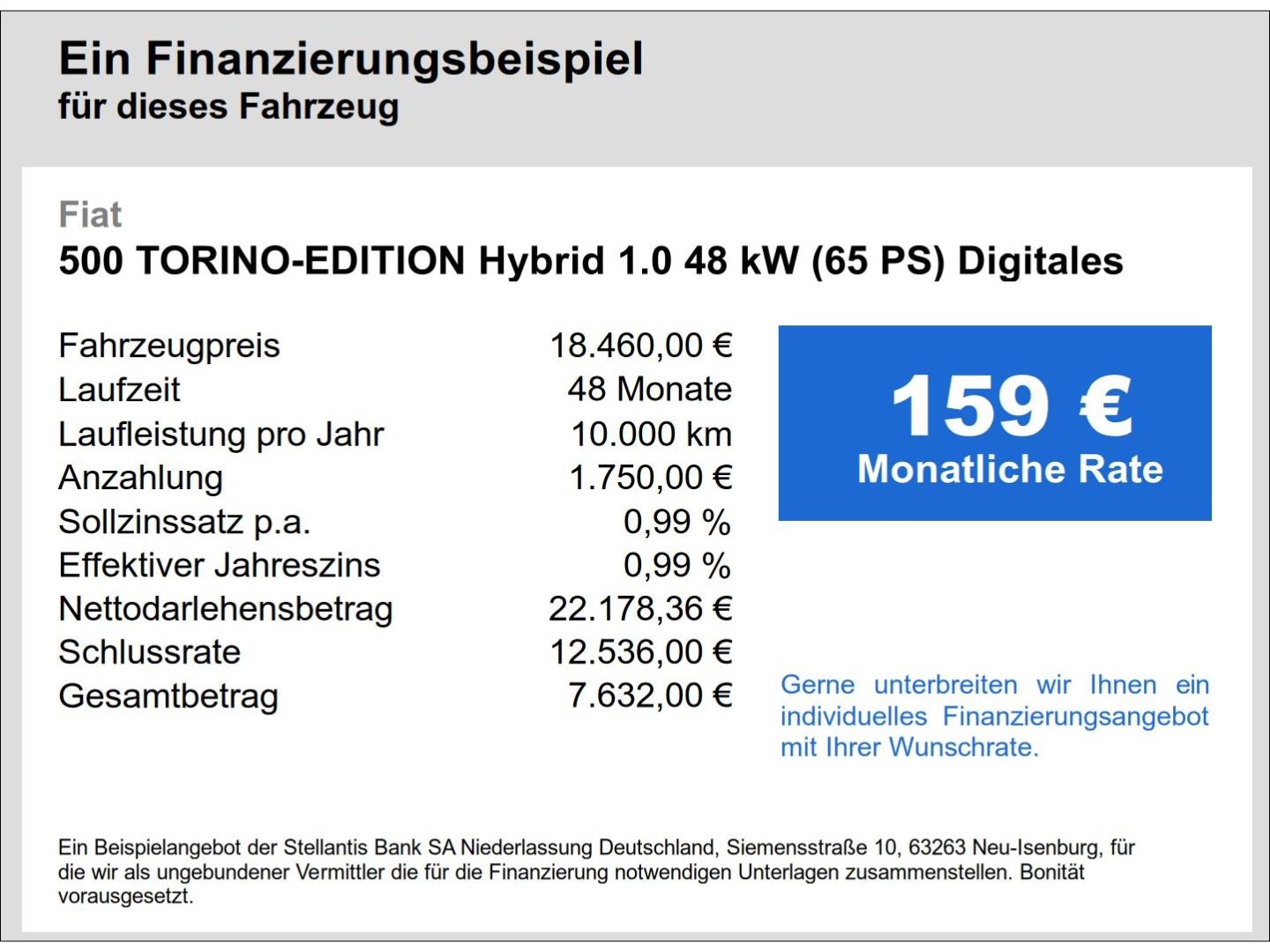 Ein Finanzierungsbeispiel
für dieses Fahrzeug

Fiat
500 TORINO-EDITION Hybrid 1.0 48 kW (65 PS) Digitales

Fahrzeugpreis 18.460,00 €
Laufzeit 48 Monate
Laufleistung pro Jahr 10.000 km
Anzahlung 1.750,00 €
Sollzinssatz p.a. 0,99 %
Effektiver Jahreszins 0,99 %
Nettodarlehensbetrag 22.178,36 €
Schlussrate 12.536,00 €
Gesamtbetrag 7.632,00 €

159 €
Monatliche Rate

Gerne unterbreiten wir Ihnen ein individuelles Finanzierungsangebot mit Ihrer Wunschrate.

Ein Beispielangebot der Stellantis Bank SA Niederlassung Deutschland, Siemensstraße 10, 63263 Neu-Isenburg, für die wir als ungebundener Vermittler die für die Finanzierung notwendigen Unterlagen zusammenstellen. Bonität vorausgesetzt.